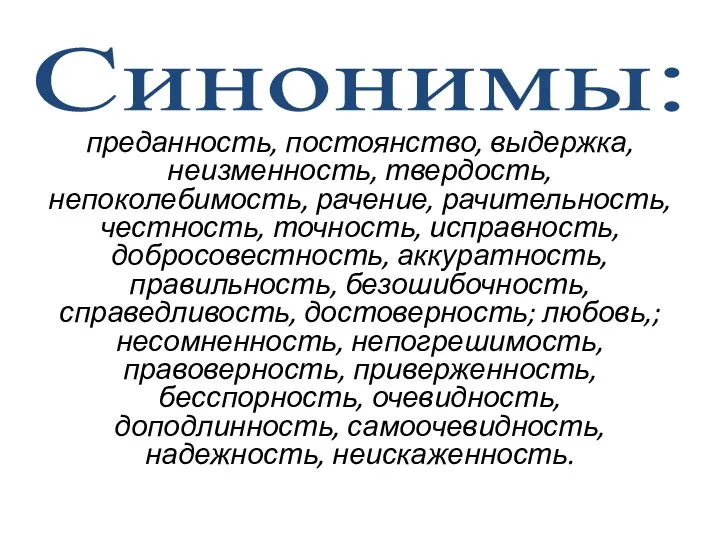 Синонимы:

преданность, постоянство, выдержка, неизменность, твердость, непоколебимость, рачение, рачительность, честность, точность, исправность, добросовестность, аккуратность, правильность, безошибочность, справедливость, достоверность; любовь,; несомненность, непогрешимость, правоверность, приверженность, бесспорность, очевидность, доподлинность, самоочевидность, надежность, неискаженность.